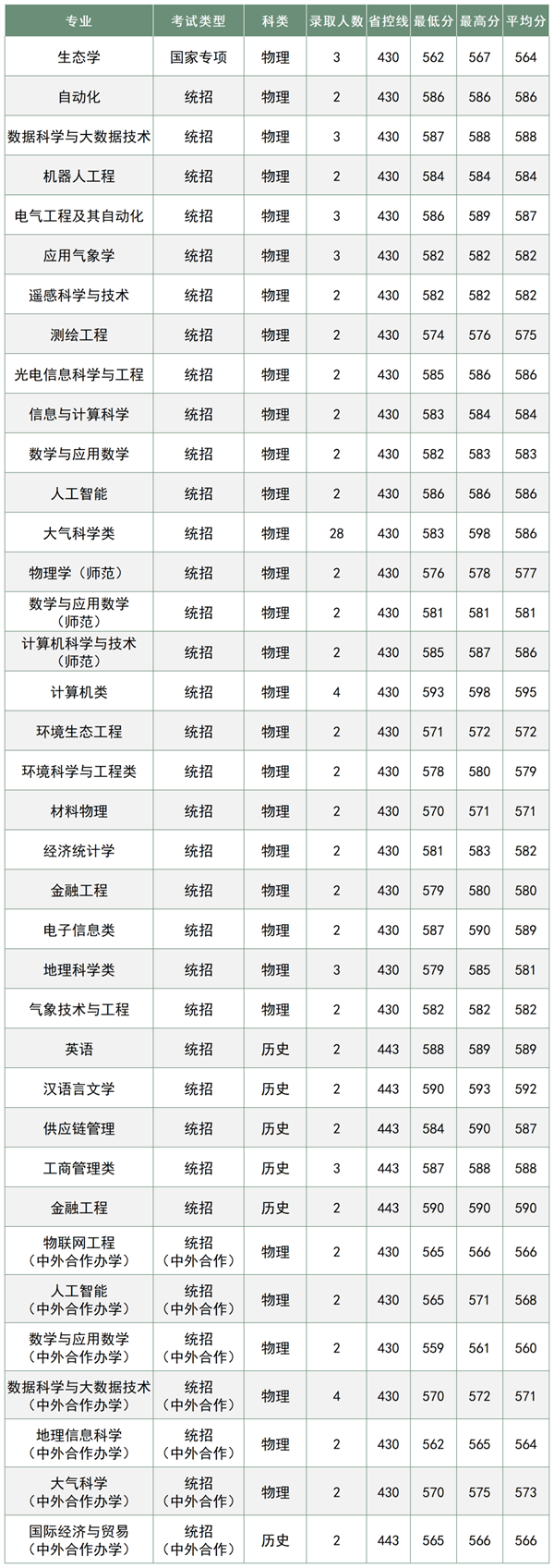 | 专业 | 考试类型 | 科类 | 录取人数 | 省控线 | 最低分 | 最高分 | 平均分 |
|---|---|---|---|---|---|---|---|
| 生态学 | 国家专项 | 物理 | 3 | 430 | 562 | 567 | 564 |
| 自动化 | 统招 | 物理 | 2 | 430 | 586 | 586 | 586 |
| 数据科学与大数据技术 | 统招 | 物理 | 3 | 430 | 587 | 588 | 588 |
| 机器人工程 | 统招 | 物理 | 2 | 430 | 584 | 584 | 584 |
| 电气工程及其自动化 | 统招 | 物理 | 3 | 430 | 586 | 589 | 587 |
| 应用气象学 | 统招 | 物理 | 3 | 430 | 582 | 582 | 582 |
| 遥感科学与技术 | 统招 | 物理 | 2 | 430 | 582 | 582 | 582 |
| 测绘工程 | 统招 | 物理 | 2 | 430 | 574 | 576 | 575 |
| 光电信息科学与工程 | 统招 | 物理 | 2 | 430 | 585 | 586 | 586 |
| 信息与计算科学 | 统招 | 物理 | 2 | 430 | 583 | 584 | 584 |
| 数学与应用数学 | 统招 | 物理 | 2 | 430 | 582 | 583 | 583 |
| 人工智能 | 统招 | 物理 | 2 | 430 | 586 | 586 | 586 |
| 大气科学类 | 统招 | 物理 | 28 | 430 | 583 | 598 | 586 |
| 物理学（师范） | 统招 | 物理 | 2 | 430 | 576 | 578 | 577 |
| 数学与应用数学（师范） | 统招 | 物理 | 2 | 430 | 581 | 581 | 581 |
| 计算机科学与技术（师范） | 统招 | 物理 | 2 | 430 | 585 | 587 | 586 |
| 计算机类 | 统招 | 物理 | 4 | 430 | 593 | 598 | 595 |
| 环境生态工程 | 统招 | 物理 | 2 | 430 | 571 | 572 | 572 |
| 环境科学与工程类 | 统招 | 物理 | 2 | 430 | 578 | 580 | 579 |
| 材料物理 | 统招 | 物理 | 2 | 430 | 570 | 571 | 571 |
| 经济统计学 | 统招 | 物理 | 2 | 430 | 581 | 583 | 582 |
| 金融工程 | 统招 | 物理 | 2 | 430 | 579 | 580 | 580 |
| 电子信息类 | 统招 | 物理 | 2 | 430 | 587 | 590 | 589 |
| 地理科学类 | 统招 | 物理 | 3 | 430 | 579 | 585 | 581 |
| 气象技术与工程 | 统招 | 物理 | 2 | 430 | 582 | 582 | 582 |
| 英语 | 统招 | 历史 | 2 | 443 | 588 | 589 | 589 |
| 汉语言文学 | 统招 | 历史 | 2 | 443 | 590 | 593 | 592 |
| 供应链管理 | 统招 | 历史 | 2 | 443 | 584 | 590 | 587 |
| 工商管理类 | 统招 | 历史 | 3 | 443 | 587 | 588 | 588 |
| 金融工程 | 统招 | 历史 | 2 | 443 | 590 | 590 | 590 |
| 物联网工程（中外合作办学） | 统招（中外合作） | 物理 | 2 | 430 | 565 | 566 | 566 |
| 人工智能（中外合作办学） | 统招（中外合作） | 物理 | 2 | 430 | 565 | 571 | 568 |
| 数学与应用数学（中外合作办学） | 统招（中外合作） | 物理 | 2 | 430 | 559 | 561 | 560 |
| 数据科学与大数据技术（中外合作办学） | 统招（中外合作） | 物理 | 4 | 430 | 570 | 572 | 571 |
| 地理信息科学（中外合作办学） | 统招（中外合作） | 物理 | 2 | 430 | 562 | 565 | 564 |
| 大气科学（中外合作办学） | 统招（中外合作） | 物理 | 2 | 430 | 570 | 575 | 573 |
| 国际经济与贸易（中外合作办学） | 统招（中外合作） | 历史 | 2 | 443 | 565 | 566 | 566 |